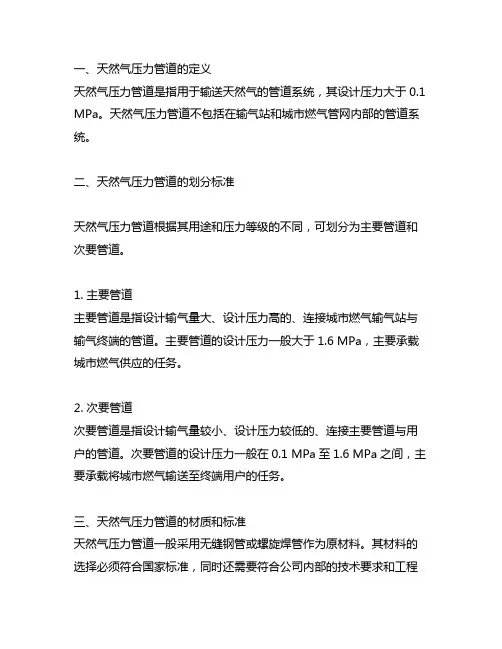 一、天然气压力管道的定义
天然气压力管道是指用于输送天然气的管道系统，其设计压力大于 0.1 MPa。天然气压力管道不包括在输气站和城市燃气管网内部的管道系统。

二、天然气压力管道的划分标准

天然气压力管道根据其用途和压力等级的不同，可划分为主要管道和次要管道。

1. 主要管道
主要管道是指设计输气量大、设计压力高的、连接城市燃气输气站与输气终端的管道。主要管道的设计压力一般大于 1.6 MPa，主要承载城市燃气供应的任务。

2. 次要管道
次要管道是指设计输气量较小、设计压力较低的、连接主要管道与用户的管道。次要管道的设计压力一般在 0.1 MPa 至 1.6 MPa 之间，主要承载将城市燃气输送至终端用户的任务。

三、天然气压力管道的材质和标准
天然气压力管道一般采用无缝钢管或螺旋焊管作为原材料。其材料的选择必须符合国家标准，同时还需要符合公司内部的技术要求和工程